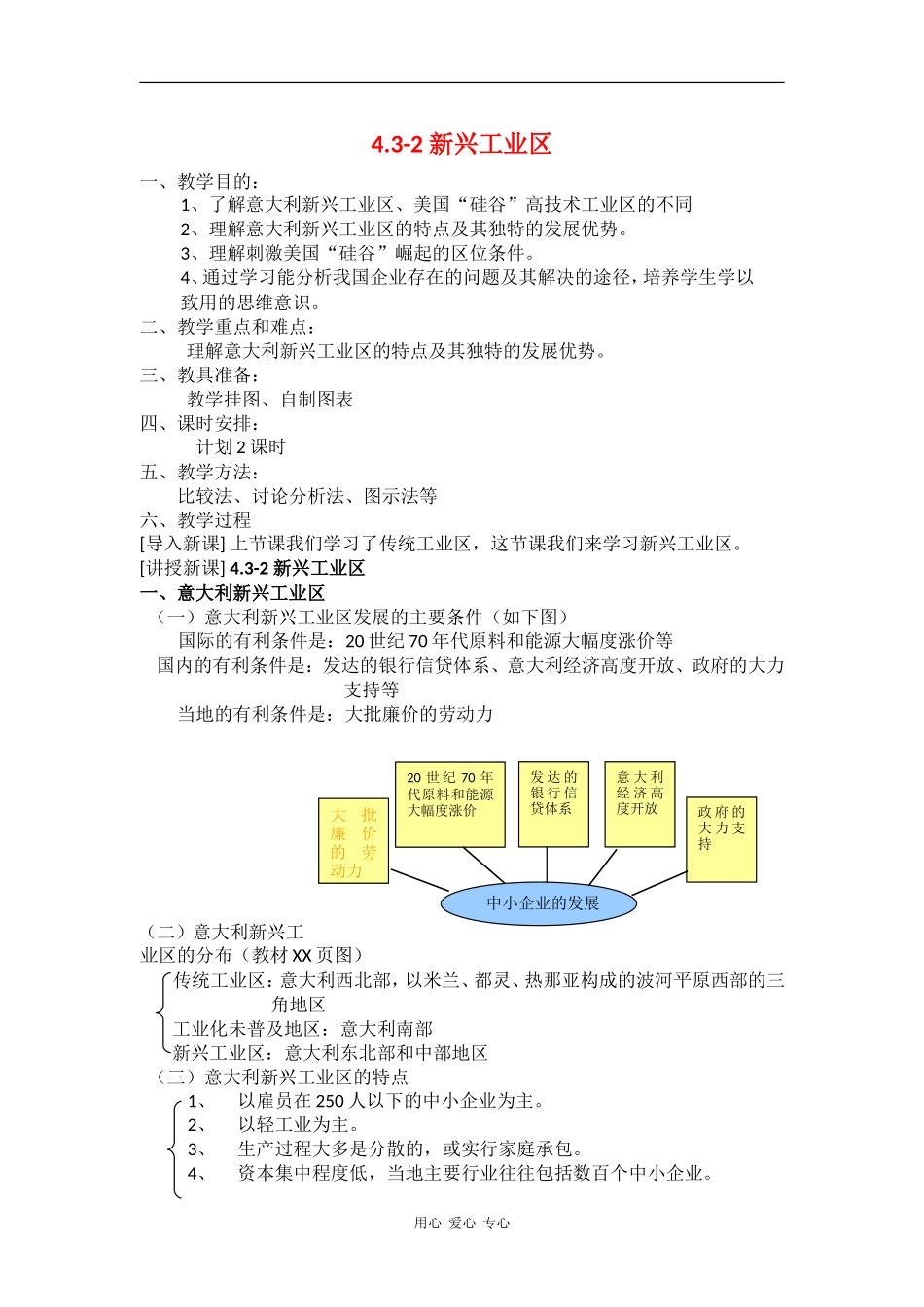 4.3-2 新兴工业区

一、教学目的：

1、了解意大利新兴工业区、美国“硅谷”高技术工业区的不同

2、理解意大利新兴工业区的特点及其独特的发展优势。

3、理解刺激美国“硅谷”崛起的区位条件。

4、通过学习能分析我国企业存在的问题及其解决的途径，培养学生学以致用的思维意识。

二、教学重点和难点：

理解意大利新兴工业区的特点及其独特的发展优势。

三、教具准备：

教学挂图、自制图表

四、课时安排：

计划 2 课时

五、教学方法：

比较法、讨论分析法、图示法等

六、教学过程

[导入新课] 上节课我们学习了传统工业区，这节课我们来学习新兴工业区。

[讲授新课] 4.3-2 新兴工业区

一、意大利新兴工业区

（一）意大利新兴工业区发展的主要条件（如下图）

国际的有利条件是：20 世纪 70 年代原料和能源大幅度涨价等

国内的有利条件是：发达的银行信贷体系、意大利经济高度开放、政府的大力支持等

当地的有利条件是：大批廉价的劳动力

大批廉价的劳动力

20 世纪 70 年代原料和能源大幅度涨价

发达的银行信贷体系

意大利经济高度开放

政府的大力支持

中小企业的发展

（二）意大利新兴工业区的分布（教材 XX 页图）

传统工业区：意大利西北部，以米兰、都灵、热那亚构成的波河平原西部的三角地区

工业化未普及地区：意大利南部

新兴工业区：意大利东北部和中部地区

（三）意大利新兴工业区的特点

1、 以雇员在 250 人以下的中小企业为主。

2、 以轻工业为主。

3、 生产过程大多是分散的，或实行家庭承包。

4、 资本集中程度低，当地主要行业往往包括数百个中小企业。

用心 爱心 专心